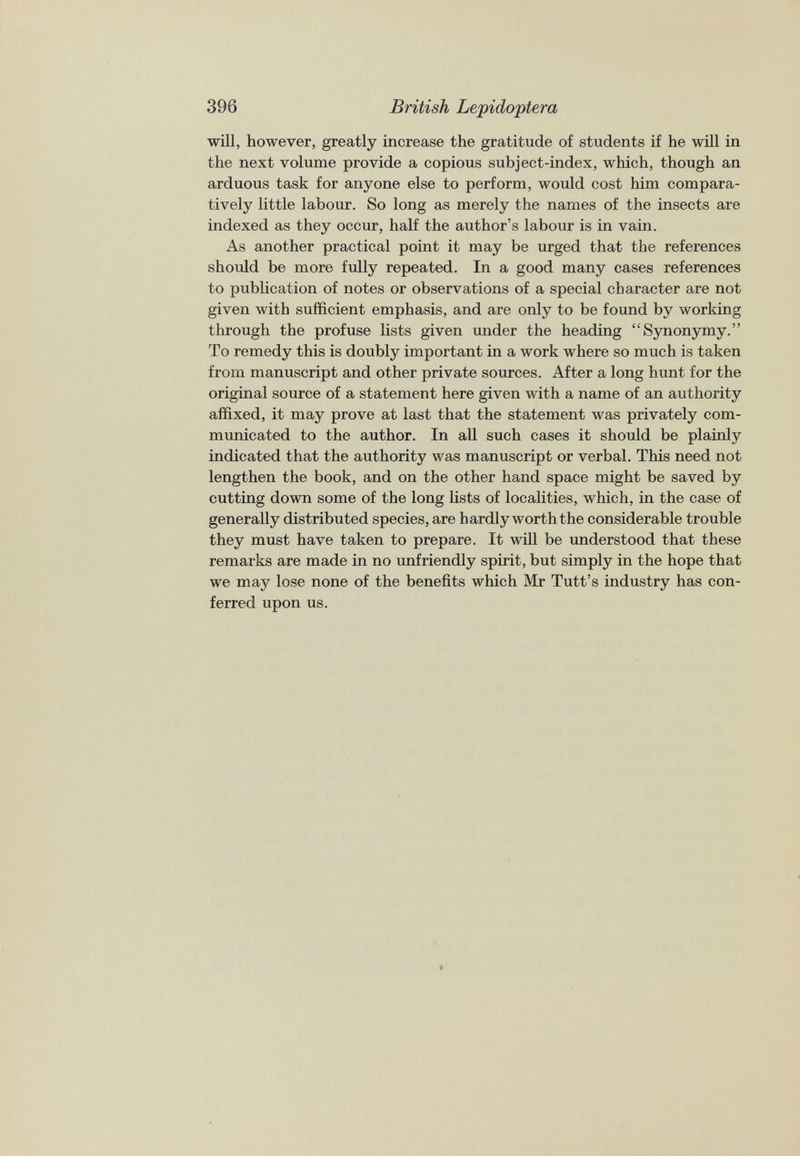 396 British Lepidoptera

will, however, greatly increase the gratitude of students if he will in the next volume provide a copious subject-index, which, though an arduous task for anyone else to perform, would cost him comparatively little labour. So long as merely the names of the insects are indexed as they occur, half the author's labour is in vain.

As another practical point it may be urged that the references should be more fully repeated. In a good many cases references to publication of notes or observations of a special character are not given with sufficient emphasis, and are only to be found by working through the profuse lists given under the heading "Synonymy." To remedy this is doubly important in a work where so much is taken from manuscript and other private sources. After a long hunt for the original source of a statement here given with a name of an authority affixed, it may prove at last that the statement was privately communicated to the author. In all such cases it should be plainly indicated that the authority was manuscript or verbal. This need not lengthen the book, and on the other hand space might be saved by cutting down some of the long lists of localities, which, in the case of generally distributed species, are hardly worth the considerable trouble they must have taken to prepare. It will be understood that these remarks are made in no unfriendly spirit, but simply in the hope that we may lose none of the benefits which Mr Tutt's industry has conferred upon us.